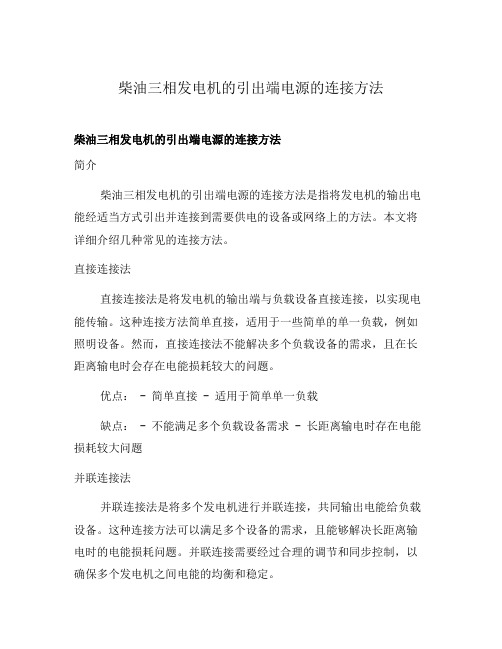 柴油三相发电机的引出端电源的连接方法

柴油三相发电机的引出端电源的连接方法

简介

柴油三相发电机的引出端电源的连接方法是指将发电机的输出电能经适当方式引出并连接到需要供电的设备或网络上的方法。本文将详细介绍几种常见的连接方法。

直接连接法

直接连接法是将发电机的输出端与负载设备直接连接，以实现电能传输。这种连接方法简单直接，适用于一些简单的单一负载，例如照明设备。然而，直接连接法不能解决多个负载设备的需求，且在长距离输电时会存在电能损耗较大的问题。

优点： - 简单直接 - 适用于简单单一负载

缺点： - 不能满足多个负载设备需求 - 长距离输电时存在电能损耗较大问题

并联连接法

并联连接法是将多个发电机进行并联连接，共同输出电能给负载设备。这种连接方法可以满足多个设备的需求，且能够解决长距离输电时的电能损耗问题。并联连接需要经过合理的调节和同步控制，以确保多个发电机之间电能的均衡和稳定。